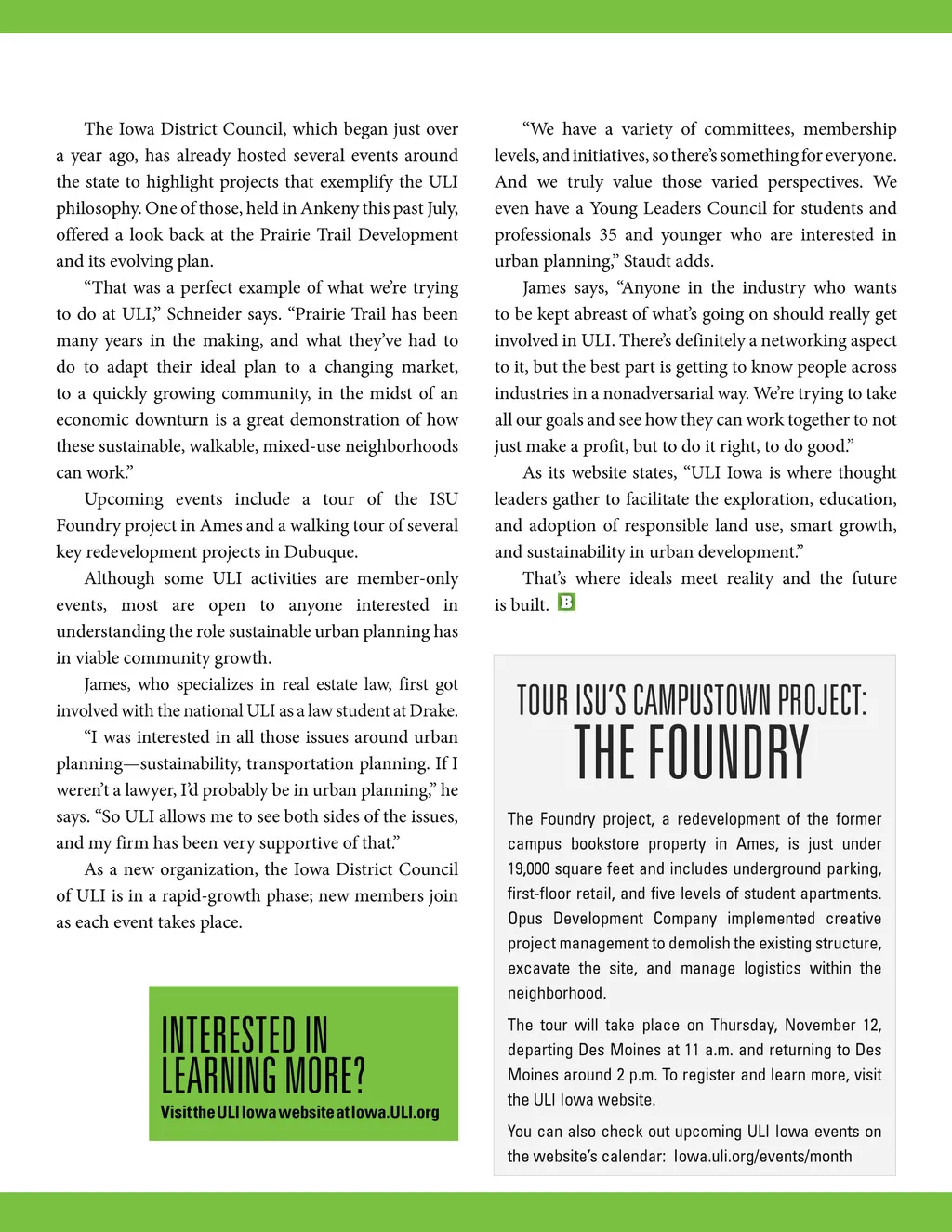 The Iowa District Council, which began just over a year ago, has already hosted several events around the state to highlight projects that exemplify the ULI philosophy. One of those, held in Ankeny this past July, offered a look back at the Prairie Trail Development and its evolving plan.

“That was a perfect example of what we’re trying to do at ULI,” Schneider says. “Prairie Trail has been many years in the making, and what they’ve had to do to adapt their ideal plan to a changing market, to a quickly growing community, in the midst of an economic downturn is a great demonstration of how these sustainable, walkable, mixed-use neighborhoods can work.”

Upcoming events include a tour of the ISU Foundry project in Ames and a walking tour of several key redevelopment projects in Dubuque.

Although some ULI activities are member-only events, most are open to anyone interested in understanding the role sustainable urban planning has in viable community growth.

James, who specializes in real estate law, first got involved with the national ULI as a law student at Drake.

“I was interested in all those issues around urban planning—sustainability, transportation planning. If I weren’t a lawyer, I’d probably be in urban planning,” he says. “So ULI allows me to see both sides of the issues, and my firm has been very supportive of that.”

As a new organization, the Iowa District Council of ULI is in a rapid-growth phase; new members join as each event takes place.

INTERESTED IN LEARNING MORE?

Visit the ULI Iowa website at Iowa.ULI.org

“We have a variety of committees, membership levels, and initiatives, so there’s something for everyone. And we truly value those varied perspectives. We even have a Young Leaders Council for students and professionals 35 and younger who are interested in urban planning,” Staudt adds.

James says, “Anyone in the industry who wants to be kept abreast of what’s going on should really get involved in ULI. There’s definitely a networking aspect to it, but the best part is getting to know people across industries in a nonadversarial way. We’re trying to take all our goals and see how they can work together to not just make a profit, but to do it right, to do good.”

As its website states, “ULI Iowa is where thought leaders gather to facilitate the exploration, education, and adoption of responsible land use, smart growth, and sustainability in urban development.”

That’s where ideals meet reality and the future is built. B

TOUR ISU’S CAMPUSTOWN PROJECT:
THE FOUNDRY

The Foundry project, a redevelopment of the former campus bookstore property in Ames, is just under 19,000 square feet and includes underground parking, first-floor retail, and five levels of student apartments. Opus Development Company implemented creative project management to demolish the existing structure, excavate the site, and manage logistics within the neighborhood.

The tour will take place on Thursday, November 12, departing Des Moines at 11 a.m. and returning to Des Moines around 2 p.m. To register and learn more, visit the ULI Iowa website.

You can also check out upcoming ULI Iowa events on the website’s calendar: Iowa.uli.org/events/month